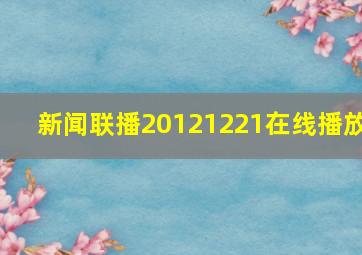 新闻联播20121221在线播放